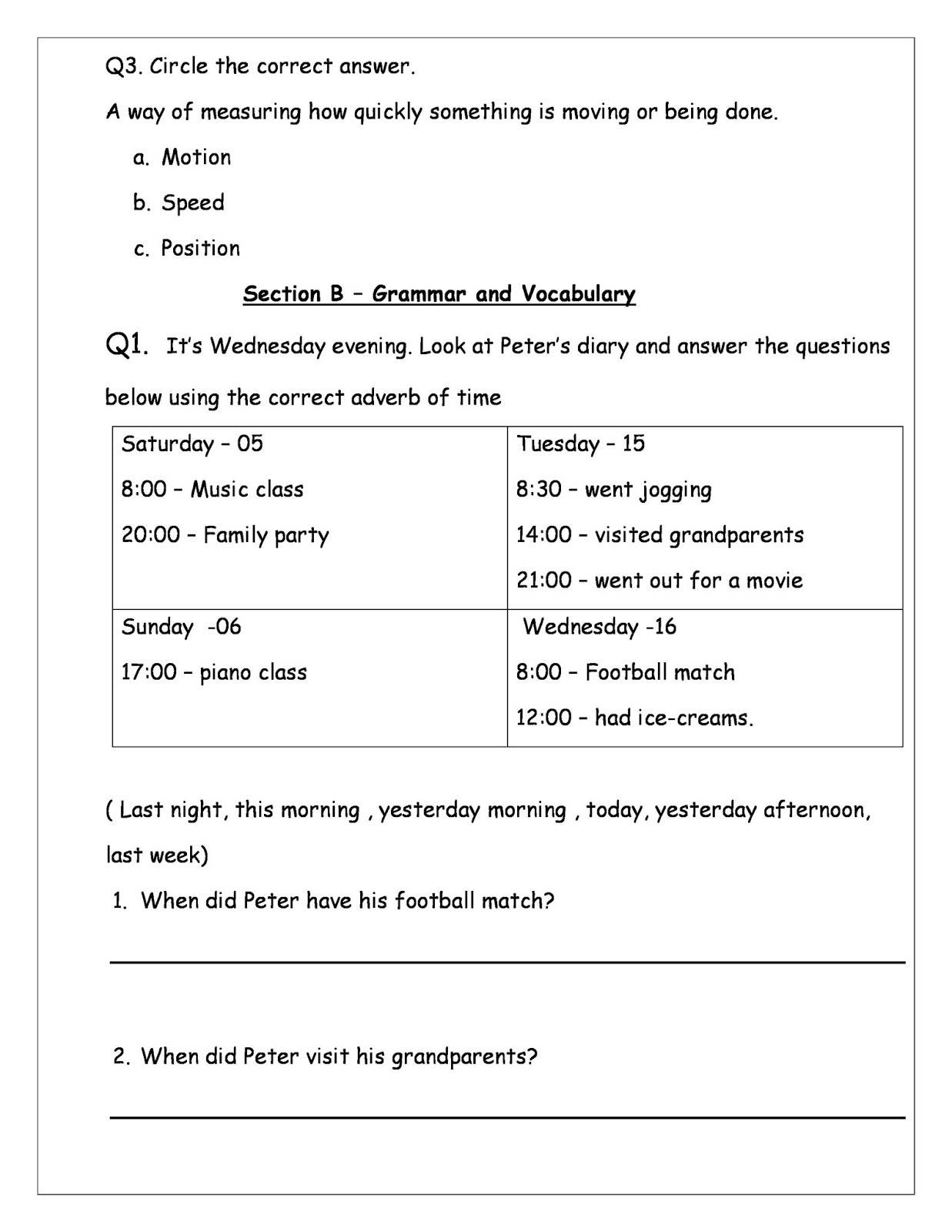 Q3. Circle the correct answer.

A way of measuring how quickly something is moving or being done.

a. Motion

b. Speed

c. Position

Section B – Grammar and Vocabulary

Q1. It's Wednesday evening. Look at Peter's diary and answer the questions below using the correct adverb of time

| Saturday – 05<br>8:00 – Music class<br>20:00 – Family party | Tuesday – 15<br>8:30 – went jogging<br>14:00 – visited grandparents<br>21:00 – went out for a movie |
|---|---|
| Sunday -06<br>17:00 – piano class | Wednesday -16<br>8:00 – Football match<br>12:00 – had ice-creams. |

( Last night, this morning , yesterday morning , today, yesterday afternoon, last week)

1. When did Peter have his football match?

2. When did Peter visit his grandparents?